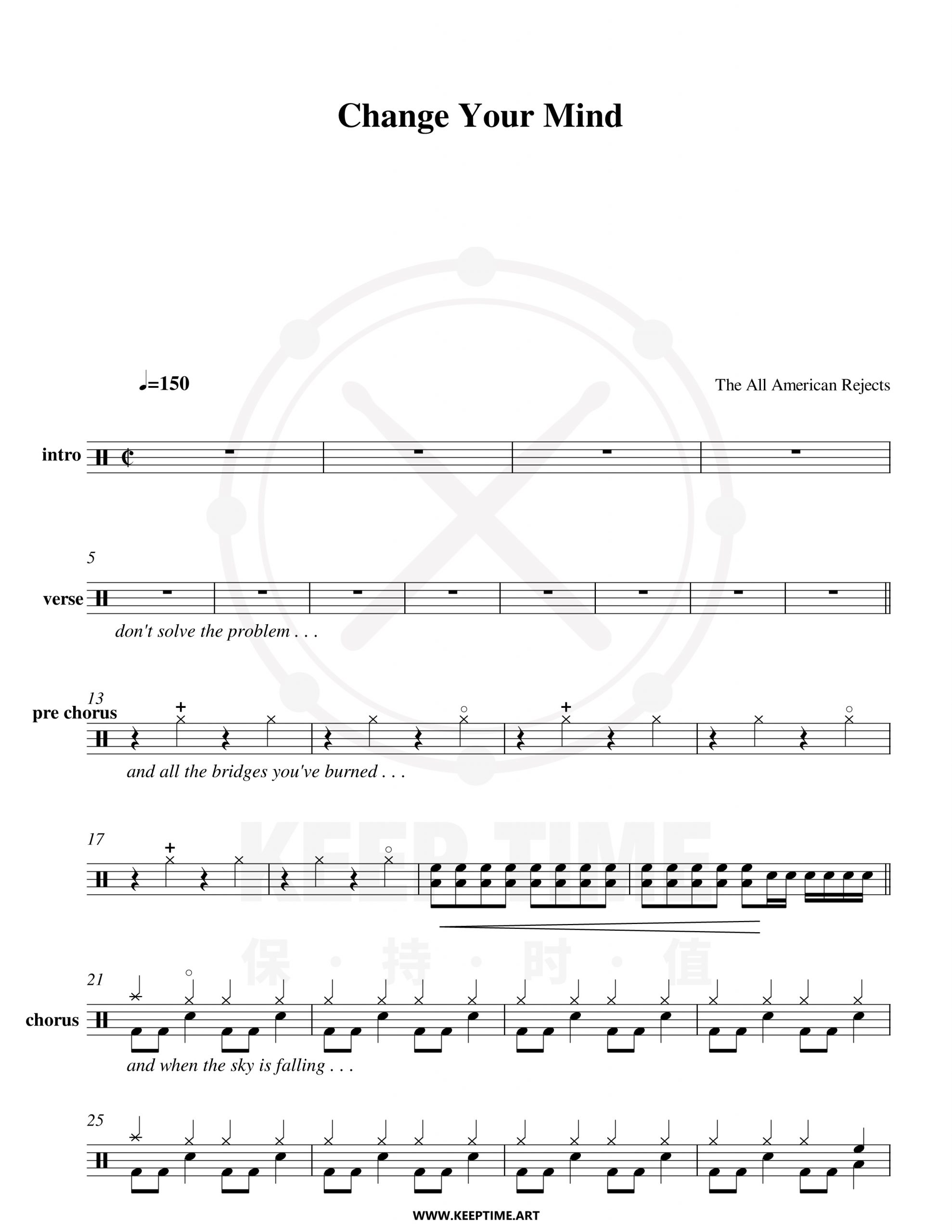 Change Your Mind

♩=150

The All American Rejects

intro

5

verse

don't solve the problem . . .

13

pre chorus

and all the bridges you've burned . . .

17

KEEP TIME

保 · 持 · 时 · 值

21

chorus

and when the sky is falling . . .

25

WWW.KEEPTIME.ART